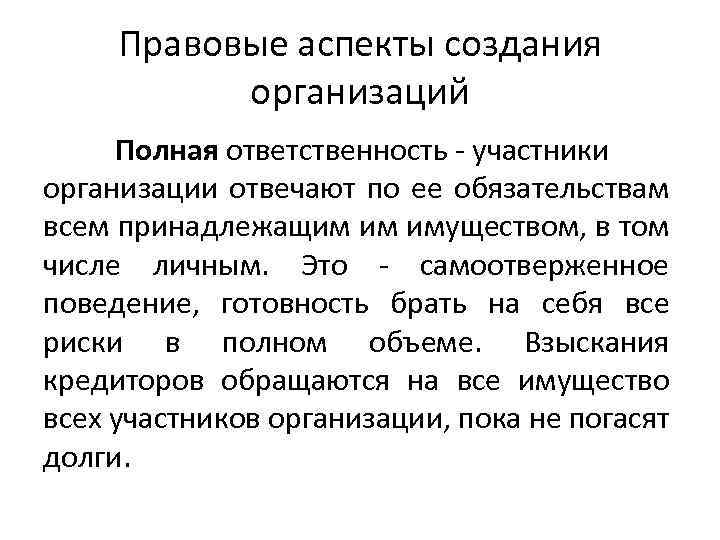 Правовые аспекты создания организаций

Полная ответственность - участники организации отвечают по ее обязательствам всем принадлежащим им имуществом, в том числе личным. Это - самоотверженное поведение, готовность брать на себя все риски в полном объеме. Взыскания кредиторов обращаются на все имущество всех участников организации, пока не погасят долги.